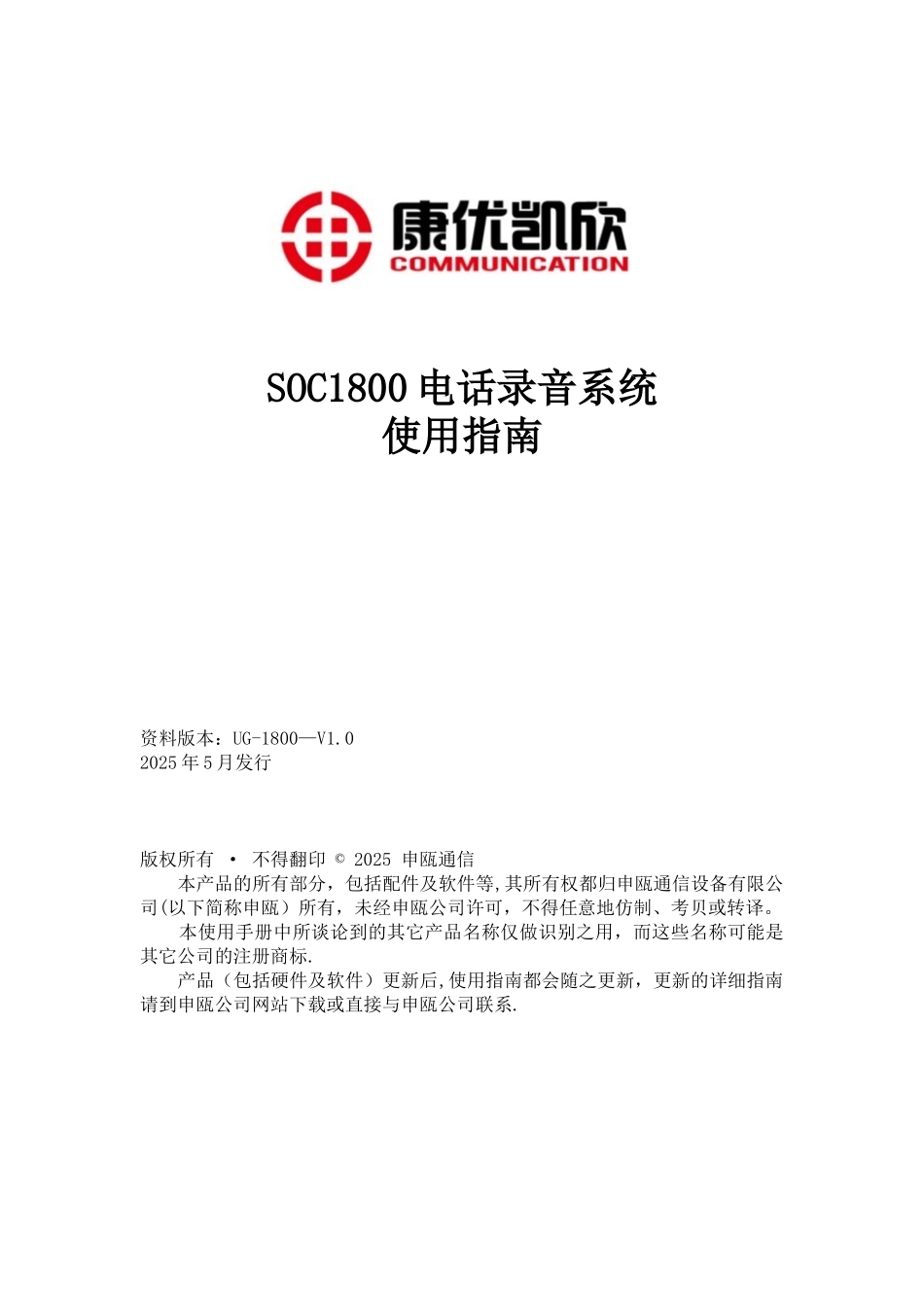 康优凯欣
COMMUNICATION

SOC1800 电话录音系统
使用指南

资料版本：UG-1800—V1.0
2025 年 5 月发行

版权所有 • 不得翻印 © 2025 申瓯通信
本产品的所有部分，包括配件及软件等,其所有权都归申瓯通信设备有限公司(以下简称申瓯）所有，未经申瓯公司许可，不得任意地仿制、考贝或转译。
本使用手册中所谈论到的其它产品名称仅做识别之用，而这些名称可能是其它公司的注册商标.
产品（包括硬件及软件）更新后,使用指南都会随之更新，更新的详细指南请到申瓯公司网站下载或直接与申瓯公司联系.